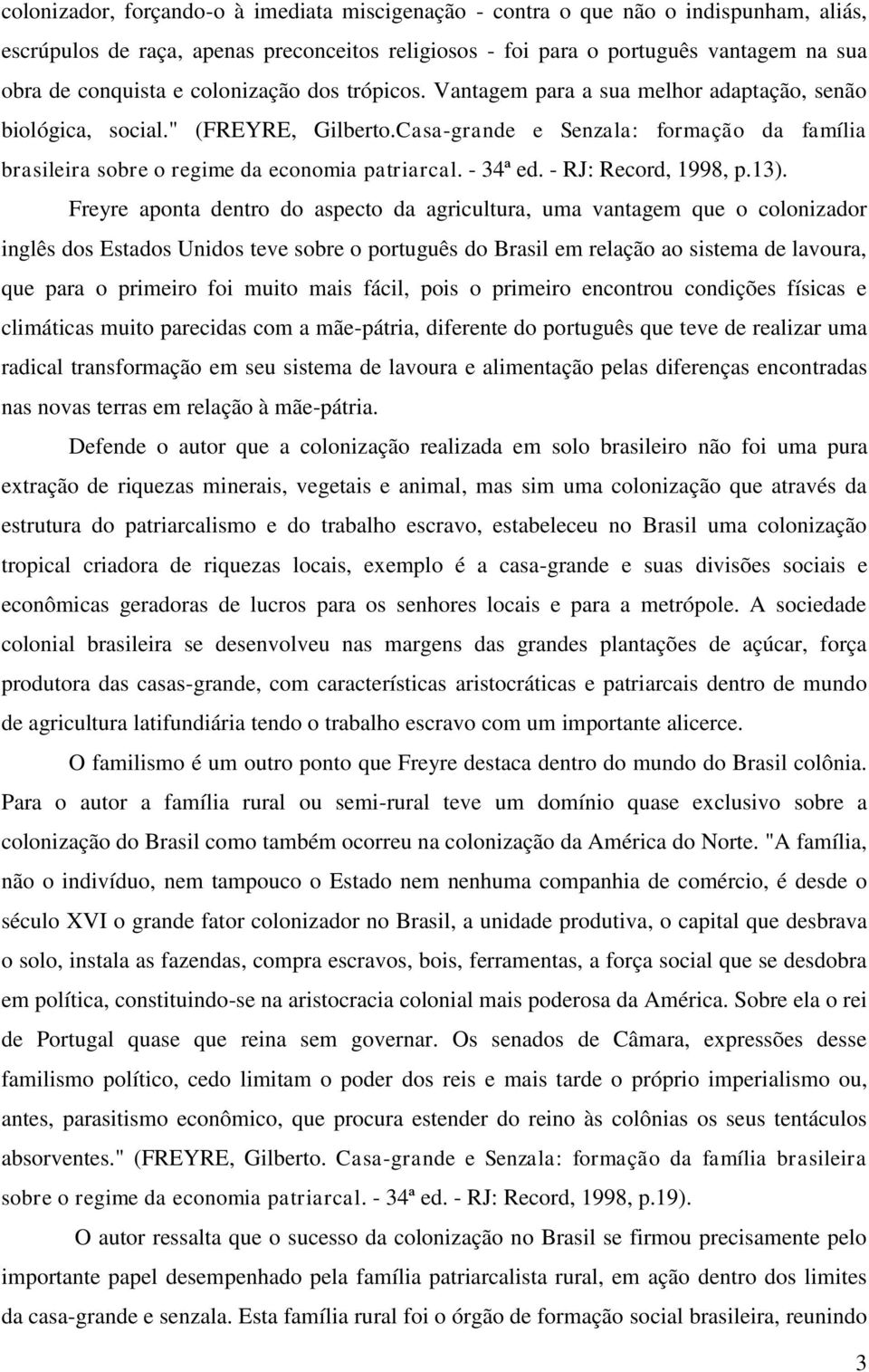 colonizador, forçando-o à imediata miscigenação - contra o que não o indispunham, aliás, escrúpulos de raça, apenas preconceitos religiosos - foi para o português vantagem na sua obra de conquista e colonização dos trópicos. Vantagem para a sua melhor adaptação, senão biológica, social." (FREYRE, Gilberto.Casa-grande e Senzala: formação da família brasileira sobre o regime da economia patriarcal. - 34ª ed. - RJ: Record, 1998, p.13).

Freyre aponta dentro do aspecto da agricultura, uma vantagem que o colonizador inglês dos Estados Unidos teve sobre o português do Brasil em relação ao sistema de lavoura, que para o primeiro foi muito mais fácil, pois o primeiro encontrou condições físicas e climáticas muito parecidas com a mãe-pátria, diferente do português que teve de realizar uma radical transformação em seu sistema de lavoura e alimentação pelas diferenças encontradas nas novas terras em relação à mãe-pátria.

Defende o autor que a colonização realizada em solo brasileiro não foi uma pura extração de riquezas minerais, vegetais e animal, mas sim uma colonização que através da estrutura do patriarcalismo e do trabalho escravo, estabeleceu no Brasil uma colonização tropical criadora de riquezas locais, exemplo é a casa-grande e suas divisões sociais e econômicas geradoras de lucros para os senhores locais e para a metrópole. A sociedade colonial brasileira se desenvolveu nas margens das grandes plantações de açúcar, força produtora das casas-grande, com características aristocráticas e patriarcais dentro de mundo de agricultura latifundiária tendo o trabalho escravo com um importante alicerce.

O familismo é um outro ponto que Freyre destaca dentro do mundo do Brasil colônia. Para o autor a família rural ou semi-rural teve um domínio quase exclusivo sobre a colonização do Brasil como também ocorreu na colonização da América do Norte. "A família, não o indivíduo, nem tampouco o Estado nem nenhuma companhia de comércio, é desde o século XVI o grande fator colonizador no Brasil, a unidade produtiva, o capital que desbrava o solo, instala as fazendas, compra escravos, bois, ferramentas, a força social que se desdobra em política, constituindo-se na aristocracia colonial mais poderosa da América. Sobre ela o rei de Portugal quase que reina sem governar. Os senados de Câmara, expressões desse familismo político, cedo limitam o poder dos reis e mais tarde o próprio imperialismo ou, antes, parasitismo econômico, que procura estender do reino às colônias os seus tentáculos absorventes." (FREYRE, Gilberto. Casa-grande e Senzala: formação da família brasileira sobre o regime da economia patriarcal. - 34ª ed. - RJ: Record, 1998, p.19).

O autor ressalta que o sucesso da colonização no Brasil se firmou precisamente pelo importante papel desempenhado pela família patriarcalista rural, em ação dentro dos limites da casa-grande e senzala. Esta família rural foi o órgão de formação social brasileira, reunindo

3